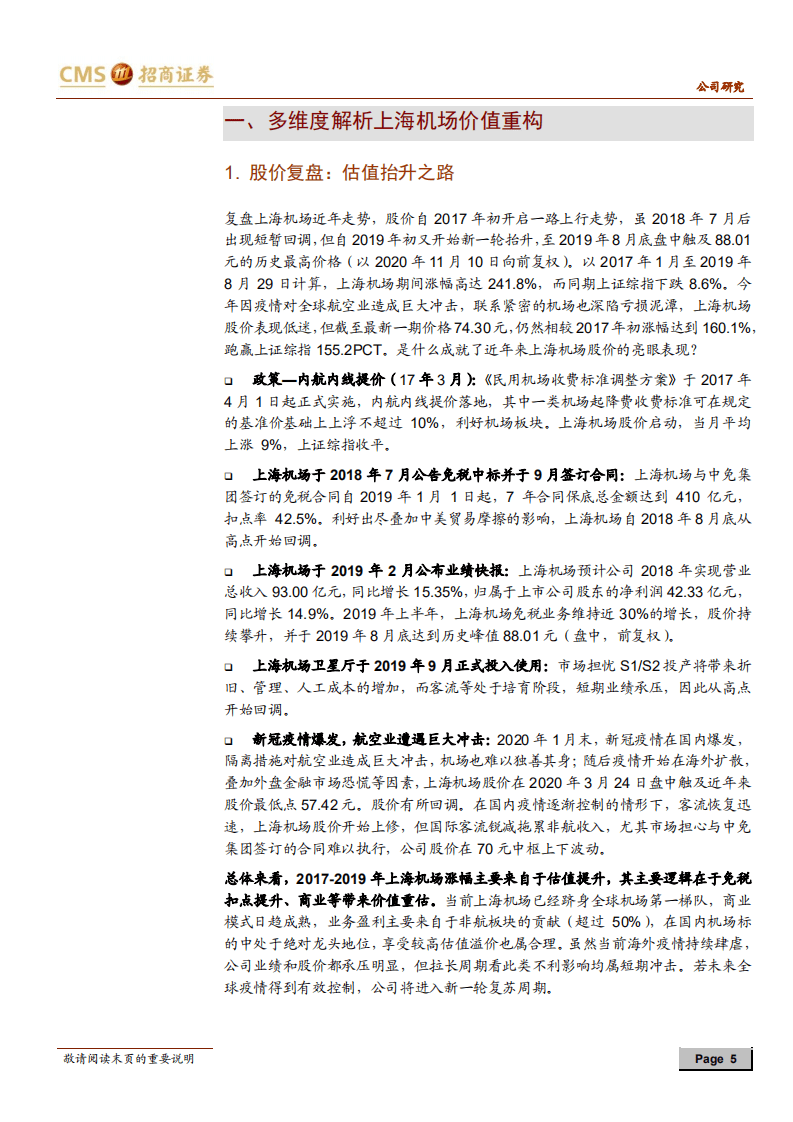 CMS 招商证券

公司研究

一、多维度解析上海机场价值重构

1. 股价复盘：估值抬升之路

复盘上海机场近年走势，股价自 2017 年初开启一路上行走势，虽 2018 年 7 月后出现短暂回调，但自 2019 年初又开始新一轮抬升，至 2019 年 8 月底盘中触及 88.01 元的历史最高价格（以 2020 年 11 月 10 日向前复权）。以 2017 年 1 月至 2019 年 8 月 29 日计算，上海机场期间涨幅高达 241.8%，而同期上证综指下跌 8.6%。今年因疫情对全球航空业造成巨大冲击，联系紧密的机场也深陷亏损泥潭，上海机场股价表现低迷，但截至最新一期价格 74.30 元，仍然相较 2017 年初涨幅达到 160.1%，跑赢上证综指 155.2PCT。是什么成就了近年来上海机场股价的亮眼表现？

□ 政策—内航内线提价（17 年 3 月）：《民用机场收费标准调整方案》于 2017 年 4 月 1 日起正式实施，内航内线提价落地，其中一类机场起降费收费标准可在规定的基准价基础上上浮不超过 10%，利好机场板块。上海机场股价启动，当月平均上涨 9%，上证综指收平。

□ 上海机场于 2018 年 7 月公告免税中标并于 9 月签订合同：上海机场与中免集团签订的免税合同自 2019 年 1 月 1 日起，7 年合同保底总金额达到 410 亿元，扣点率 42.5%。利好出尽叠加中美贸易摩擦的影响，上海机场自 2018 年 8 月底从高点开始回调。

□ 上海机场于 2019 年 2 月公布业绩快报：上海机场预计公司 2018 年实现营业总收入 93.00 亿元，同比增长 15.35%，归属于上市公司股东的净利润 42.33 亿元，同比增长 14.9%。2019 年上半年，上海机场免税业务维持近 30%的增长，股价持续攀升，并于 2019 年 8 月底达到历史峰值 88.01 元（盘中，前复权）。

□ 上海机场卫星厅于 2019 年 9 月正式投入使用：市场担忧 S1/S2 投产将带来折旧、管理、人工成本的增加，而客流等处于培育阶段，短期业绩承压，因此从高点开始回调。

□ 新冠疫情爆发，航空业遭遇巨大冲击：2020 年 1 月末，新冠疫情在国内爆发，隔离措施对航空业造成巨大冲击，机场也难以独善其身；随后疫情开始在海外扩散，叠加外盘金融市场恐慌等因素，上海机场股价在 2020 年 3 月 24 日盘中触及近年来股价最低点 57.42 元。股价有所回调。在国内疫情逐渐控制的情形下，客流恢复迅速，上海机场股价开始上修，但国际客流锐减拖累非航收入，尤其市场担心与中免集团签订的合同难以执行，公司股价在 70 元中枢上下波动。

总体来看，2017-2019 年上海机场涨幅主要来自于估值提升，其主要逻辑在于免税扣点提升、商业等带来价值重估。当前上海机场已经跻身全球机场第一梯队，商业模式日趋成熟，业务盈利主要来自于非航板块的贡献（超过 50%），在国内机场标的中处于绝对龙头地位，享受较高估值溢价也属合理。虽然当前海外疫情持续肆虐，公司业绩和股价都承压明显，但拉长周期看此类不利影响均属短期冲击。若未来全球疫情得到有效控制，公司将进入新一轮复苏周期。

敬请阅读末页的重要说明

Page 5